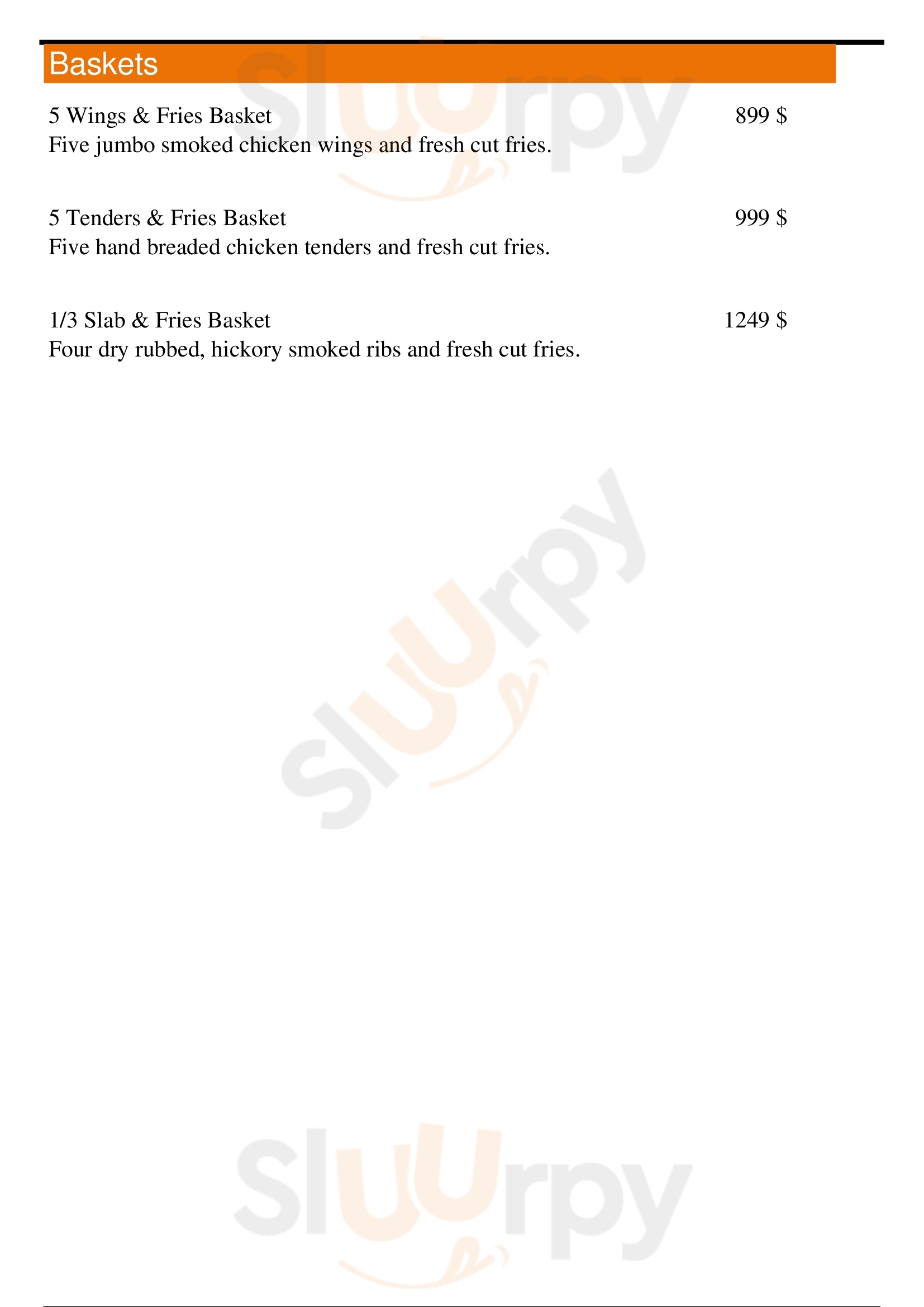 Baskets

5 Wings & Fries Basket 899 $

Five jumbo smoked chicken wings and fresh cut fries.

5 Tenders & Fries Basket 999 $

Five hand breaded chicken tenders and fresh cut fries.

1/3 Slab & Fries Basket 1249 $

Four dry rubbed, hickory smoked ribs and fresh cut fries.

Sluurpy